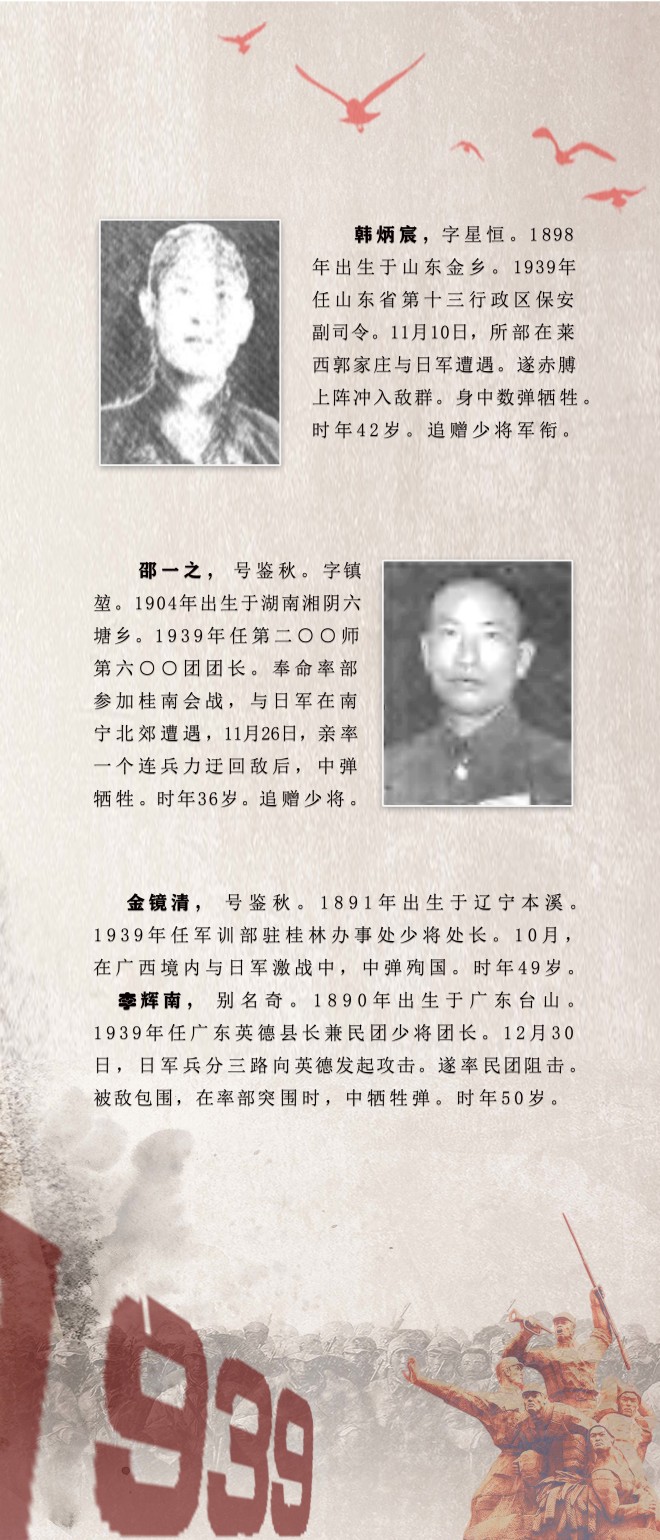 韩炳宸，字星恒。1898年出生于山东金乡。1939年任山东省第十三行政区保安副司令。11月10日，所部在莱西郭家庄与日军遭遇。遂赤膊上阵冲入敌群。身中数弹牺牲。时年42岁。追赠少将军衔。

邵一之，号鉴秋。字镇堃。1904年出生于湖南湘阴六塘乡。1939年任第二〇〇师第六〇〇团团长。奉命率部参加桂南会战，与日军在南宁北郊遭遇，11月26日，亲率一个连兵力迂回敌后，中弹牺牲。时年36岁。追赠少将。

金镜清，号鉴秋。1891年出生于辽宁本溪。1939年任军训部驻桂林办事处少将处长。10月，在广西境内与日军激战中，中弹殉国。时年49岁。

李辉南，别名奇。1890年出生于广东台山。1939年任广东英德县长兼民团少将团长。12月30日，日军兵分三路向英德发起攻击。遂率民团阻击。被敌包围，在率部突围时，中牺牲弹。时年50岁。

1939